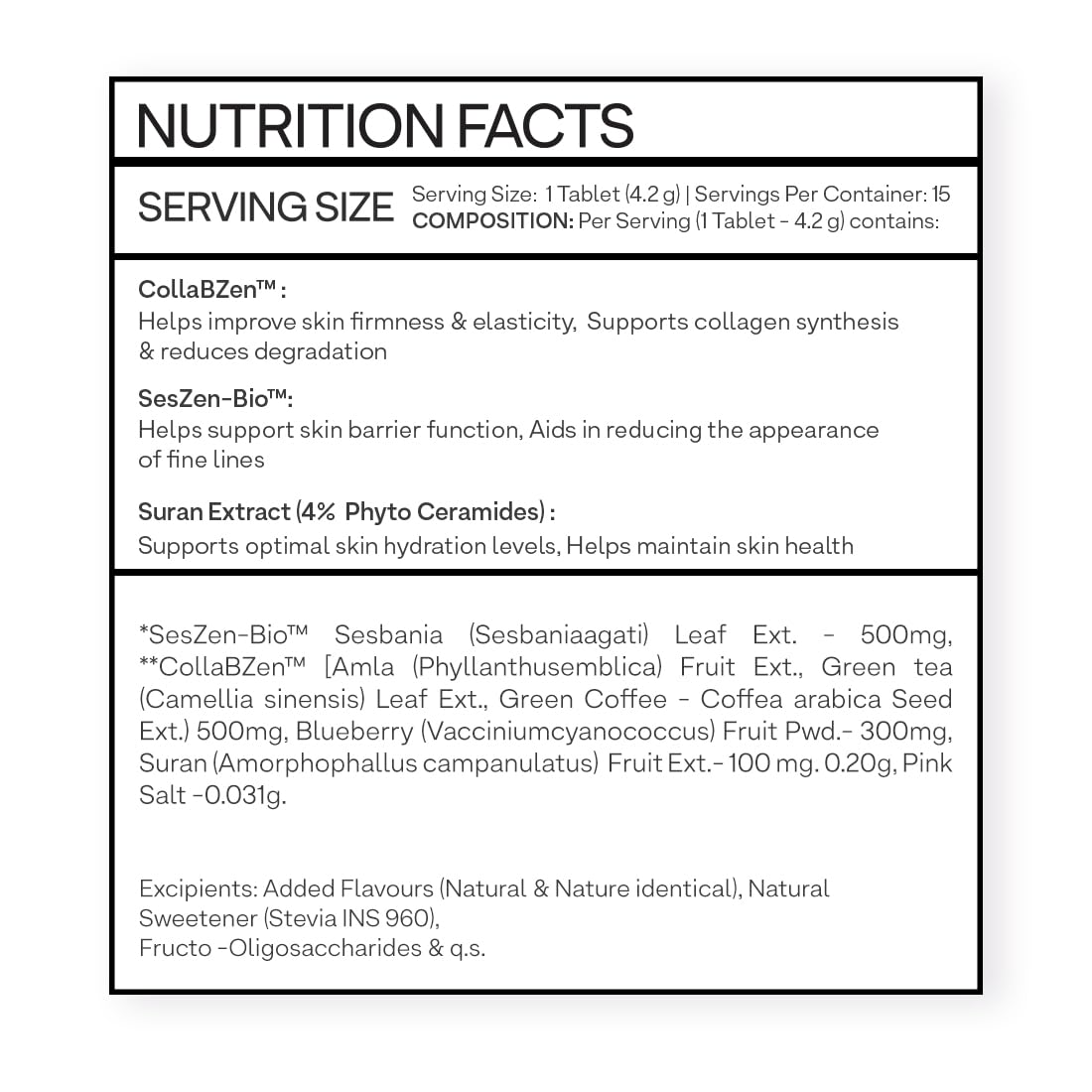 NUTRITION FACTS

SERVING SIZE Serving Size: 1 Tablet (4.2 g) | Servings Per Container: 15
COMPOSITION: Per Serving (1 Tablet - 4.2 g) contains:

CollaBZen™ :
Helps improve skin firmness & elasticity, Supports collagen synthesis & reduces degradation

SesZen-Bio™:
Helps support skin barrier function, Aids in reducing the appearance of fine lines

Suran Extract (4% Phyto Ceramides) :
Supports optimal skin hydration levels, Helps maintain skin health

*SesZen-Bio™ Sesbania (Sesbaniaagati) Leaf Ext. - 500mg, **CollaBZen™ [Amla (Phyllanthusemblica) Fruit Ext., Green tea (Camellia sinensis) Leaf Ext., Green Coffee - Coffea arabica Seed Ext.) 500mg, Blueberry (Vacciniumcyanococcus) Fruit Pwd.- 300mg, Suran (Amorphophallus campanulatus) Fruit Ext.- 100 mg. 0.20g, Pink Salt -0.031g.

Excipients: Added Flavours (Natural & Nature identical), Natural Sweetener (Stevia INS 960),
Fructo -Oligosaccharides & q.s.